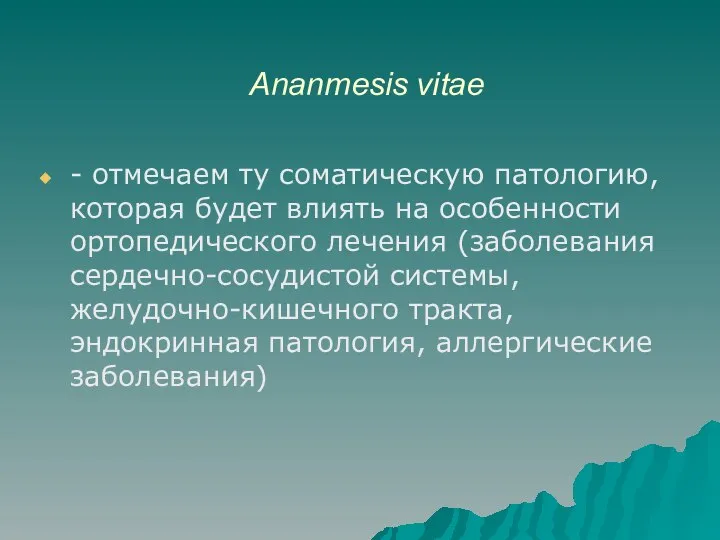 Ananmesis vitae

- отмечаем ту соматическую патологию, которая будет влиять на особенности ортопедического лечения (заболевания сердечно-сосудистой системы, желудочно-кишечного тракта, эндокринная патология, аллергические заболевания)